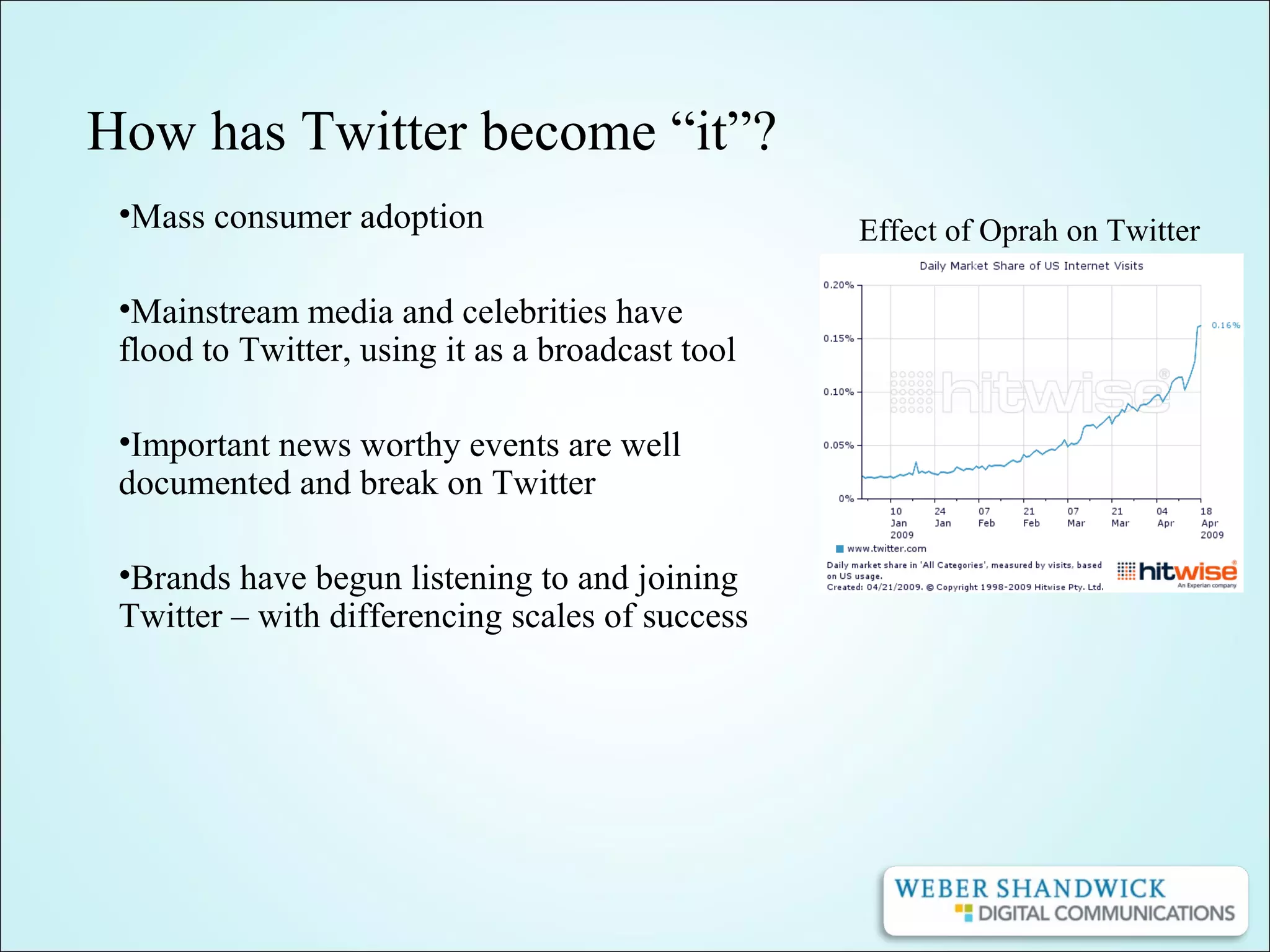 How has Twitter become “it”?

•Mass consumer adoption

•Mainstream media and celebrities have flood to Twitter, using it as a broadcast tool

•Important news worthy events are well documented and break on Twitter

•Brands have begun listening to and joining Twitter – with differencing scales of success

Effect of Oprah on Twitter

Daily Market Share of US Internet Visits

0.20%
0.15%
0.10%
0.05%
0%

0.16%

hitwise

10 Jan 2009
24 Jan
07 Feb
21 Feb
07 Mar
21 Mar
04 Apr
18 Apr 2009

www.twitter.com

Daily market share in 'All Categories', measured by visits, based on US usage.
Created: 04/21/2009. © Copyright 1998-2009 Hitwise Pty. Ltd.

hitwise
An Experian company

WEBER SHANDWICK
DIGITAL COMMUNICATIONS